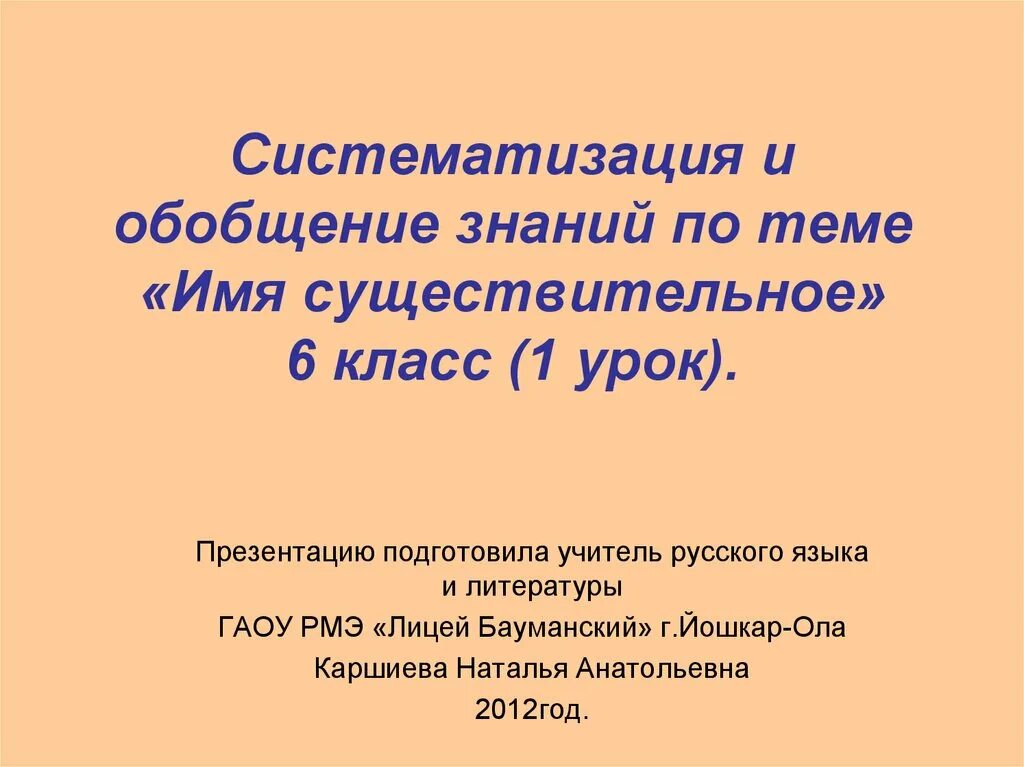 Систематизация и обобщение знаний по теме «Имя существительное» 6 класс (1 урок).

Презентацию подготовила учитель русского языка и литературы
ГАОУ РМЭ «Лицей Бауманский» г.Йошкар-Ола
Каршиева Наталья Анатольевна
2012год.